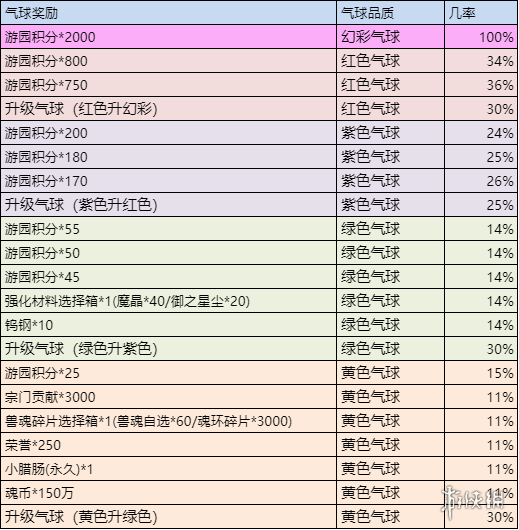 | 气球奖励 | 气球品质 | 几率 |
|---|---|---|
| 游园积分*2000 | 幻彩气球 | 100% |
| 游园积分*800 | 红色气球 | 34% |
| 游园积分*750 | 红色气球 | 36% |
| 升级气球（红色升幻彩） | 红色气球 | 30% |
| 游园积分*200 | 紫色气球 | 24% |
| 游园积分*180 | 紫色气球 | 25% |
| 游园积分*170 | 紫色气球 | 26% |
| 升级气球（紫色升红色） | 紫色气球 | 25% |
| 游园积分*55 | 绿色气球 | 14% |
| 游园积分*50 | 绿色气球 | 14% |
| 游园积分*45 | 绿色气球 | 14% |
| 强化材料选择箱*1(魔晶*40/御之星尘*20) | 绿色气球 | 14% |
| 钨钢*10 | 绿色气球 | 14% |
| 升级气球（绿色升紫色） | 绿色气球 | 30% |
| 游园积分*25 | 黄色气球 | 15% |
| 宗门贡献*3000 | 黄色气球 | 11% |
| 兽魂碎片选择箱*1(兽魂自选*60/魂环碎片*3000) | 黄色气球 | 11% |
| 荣誉*250 | 黄色气球 | 11% |
| 小腊肠(永久)*1 | 黄色气球 | 11% |
| 魂币*150万 | 黄色气球 | 11% |
| 升级气球（黄色升绿色） | 黄色气球 | 30% |

游侠网